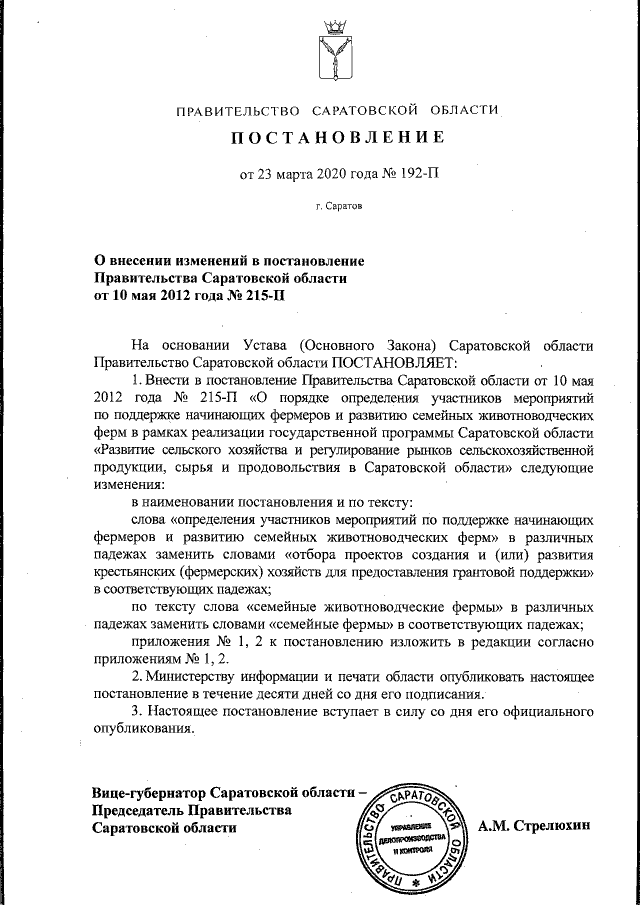 ПРАВИТЕЛЬСТВО САРАТОВСКОЙ ОБЛАСТИ

ПОСТАНОВЛЕНИЕ

от 23 марта 2020 года № 192-П

г. Саратов

О внесении изменений в постановление Правительства Саратовской области от 10 мая 2012 года № 215-П

На основании Устава (Основного Закона) Саратовской области Правительство Саратовской области ПОСТАНОВЛЯЕТ:

1. Внести в постановление Правительства Саратовской области от 10 мая 2012 года № 215-П «О порядке определения участников мероприятий по поддержке начинающих фермеров и развитию семейных животноводческих ферм в рамках реализации государственной программы Саратовской области «Развитие сельского хозяйства и регулирование рынков сельскохозяйственной продукции, сырья и продовольствия в Саратовской области» следующие изменения:

в наименовании постановления и по тексту:

слова «определения участников мероприятий по поддержке начинающих фермеров и развитию семейных животноводческих ферм» в различных падежах заменить словами «отбора проектов создания и (или) развития крестьянских (фермерских) хозяйств для предоставления грантовой поддержки» в соответствующих падежах;

по тексту слова «семейные животноводческие фермы» в различных падежах заменить словами «семейные фермы» в соответствующих падежах;

приложения № 1, 2 к постановлению изложить в редакции согласно приложениям № 1, 2.

2. Министерству информации и печати области опубликовать настоящее постановление в течение десяти дней со дня его подписания.

3. Настоящее постановление вступает в силу со дня его официального опубликования.

Вице-губернатор Саратовской области – Председатель Правительства Саратовской области

ПРАВИТЕЛЬСТВО САРАТОВСКОЙ ОБЛАСТИ
УПРАВЛЕНИЕ ДЕЛОПРОИЗВОДСТВА И КОНТРОЛЯ

А.М. Стрелюхин